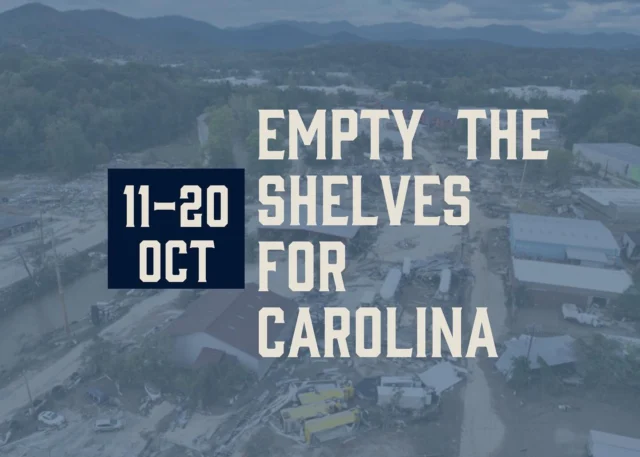 11-20 OCT

EMPTY THE SHELVES FOR CAROLINA